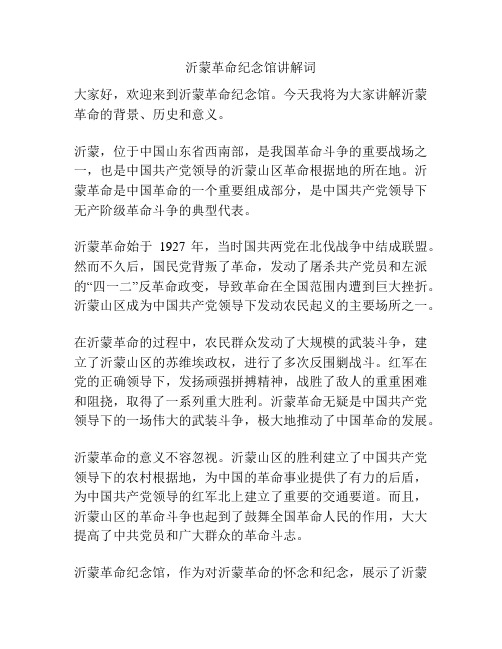 沂蒙革命纪念馆讲解词

大家好，欢迎来到沂蒙革命纪念馆。今天我将为大家讲解沂蒙革命的背景、历史和意义。

沂蒙，位于中国山东省西南部，是我国革命斗争的重要战场之一，也是中国共产党领导的沂蒙山区革命根据地的所在地。沂蒙革命是中国革命的一个重要组成部分，是中国共产党领导下无产阶级革命斗争的典型代表。

沂蒙革命始于 1927 年，当时国共两党在北伐战争中结成联盟。然而不久后，国民党背叛了革命，发动了屠杀共产党员和左派的“四一二”反革命政变，导致革命在全国范围内遭到巨大挫折。沂蒙山区成为中国共产党领导下发动农民起义的主要场所之一。

在沂蒙革命的过程中，农民群众发动了大规模的武装斗争，建立了沂蒙山区的苏维埃政权，进行了多次反围剿战斗。红军在党的正确领导下，发扬顽强拼搏精神，战胜了敌人的重重困难和阻挠，取得了一系列重大胜利。沂蒙革命无疑是中国共产党领导下的一场伟大的武装斗争，极大地推动了中国革命的发展。

沂蒙革命的意义不容忽视。沂蒙山区的胜利建立了中国共产党领导下的农村根据地，为中国的革命事业提供了有力的后盾，为中国共产党领导的红军北上建立了重要的交通要道。而且，沂蒙山区的革命斗争也起到了鼓舞全国革命人民的作用，大大提高了中共党员和广大群众的革命斗志。

沂蒙革命纪念馆，作为对沂蒙革命的怀念和纪念，展示了沂蒙